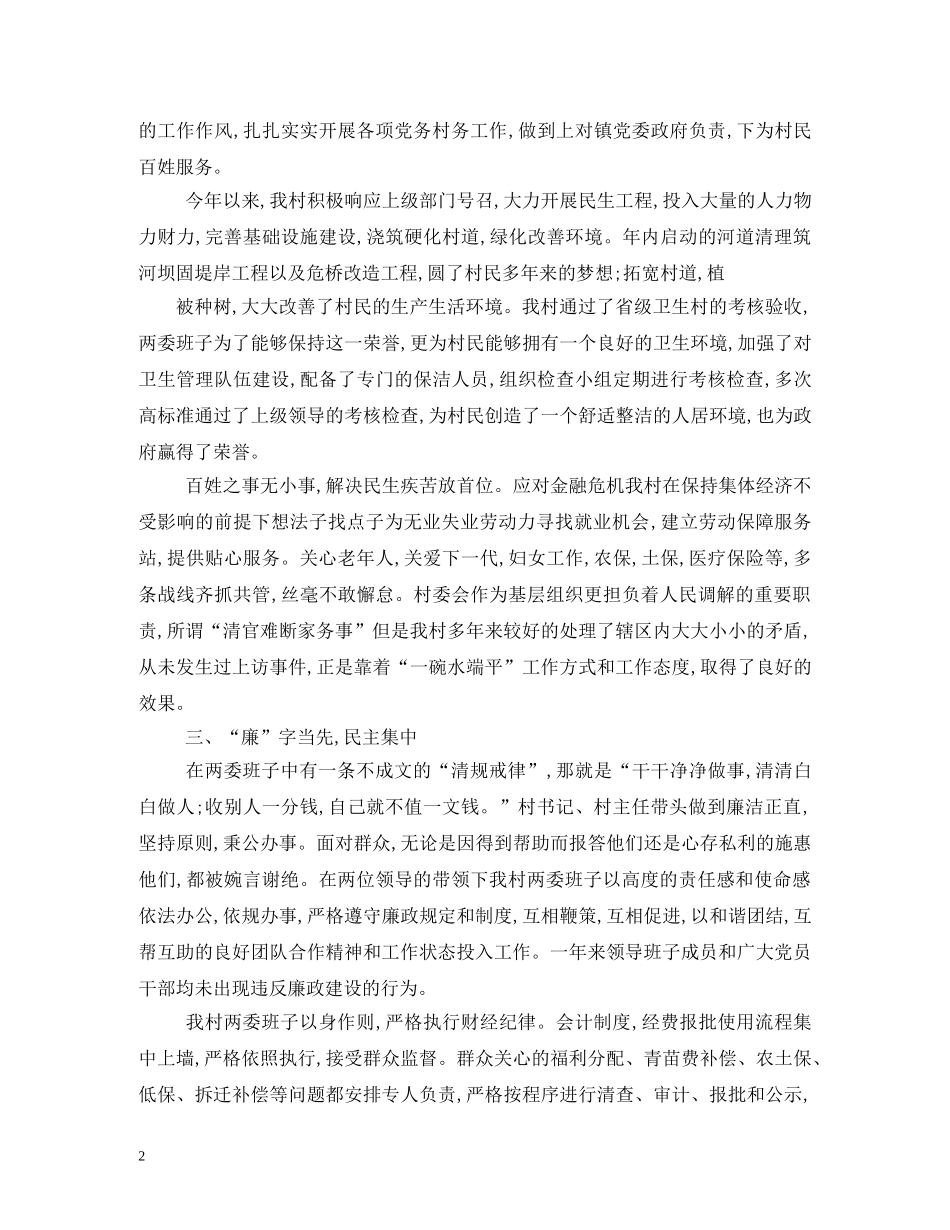 的工作作风，扎扎实实开展各项党务村务工作，做到上对镇党委政府负责，下为村民百姓服务。

今年以来，我村积极响应上级部门号召，大力开展民生工程，投入大量的人力物力财力，完善基础设施建设，浇筑硬化村道，绿化改善环境。年内启动的河道清理筑河坝固堤岸工程以及危桥改造工程，圆了村民多年来的梦想；拓宽村道，植

被种树，大大改善了村民的生产生活环境。我村通过了省级卫生村的考核验收，两委班子为了能够保持这一荣誉，更为村民能够拥有一个良好的卫生环境，加强了对卫生管理队伍建设，配备了专门的保洁人员，组织检查小组定期进行考核检查，多次高标准通过了上级领导的考核检查，为村民创造了一个舒适整洁的人居环境，也为政府赢得了荣誉。

百姓之事无小事，解决民生疾苦放首位。应对金融危机我村在保持集体经济不受影响的前提下想法子找点子为无业失业劳动力寻找就业机会，建立劳动保障服务站，提供贴心服务。关心老年人，关爱下一代，妇女工作，农保，土保，医疗保险等，多条战线齐抓共管，丝毫不敢懈怠。村委会作为基层组织更担负着人民调解的重要职责，所谓“清官难断家务事”但是我村多年来较好的处理了辖区内大大小小的矛盾，从未发生过上访事件，正是靠着“一碗水端平”工作方式和工作态度，取得了良好的效果。

三、“廉”字当先，民主集中

在两委班子中有一条不成文的“清规戒律”，那就是“干干净净做事，清清白白做人；收别人一分钱，自己就不值一文钱。”村书记、村主任带头做到廉洁正直，坚持原则，秉公办事。面对群众，无论是因得到帮助而报答他们还是心存私利的施惠他们，都被婉言谢绝。在两位领导的带领下我村两委班子以高度的责任感和使命感依法办公，依规办事，严格遵守廉政规定和制度，互相鞭策，互相促进，以和谐团结，互帮互助的良好团队合作精神和工作状态投入工作。一年来领导班子成员和广大党员干部均未出现违反廉政建设的行为。

我村两委班子以身作则，严格执行财经纪律。会计制度，经费报批使用流程集中上墙，严格依照执行，接受群众监督。群众关心的福利分配、青苗费补偿、农土保、低保、拆迁补偿等问题都安排专人负责，严格按程序进行清查、审计、报批和公示，

2